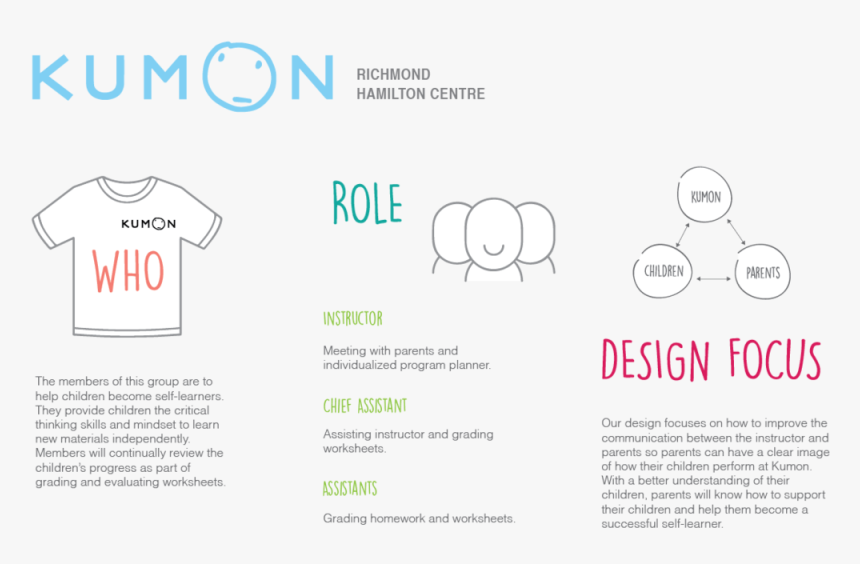 KUMON

RICHMOND
HAMILTON CENTRE

KUMON
WHO

The members of this group are to help children become self-learners. They provide children the critical thinking skills and mindset to learn new materials independently. Members will continually review the children's progress as part of grading and evaluating worksheets.

ROLE

INSTRUCTOR

Meeting with parents and individualized program planner.

CHIEF ASSISTANT

Assisting instructor and grading worksheets.

ASSISTANTS

Grading homework and worksheets.

KUMON
CHILDREN
PARENTS

DESIGN FOCUS

Our design focuses on how to improve the communication between the instructor and parents so parents can have a clear image of how their children perform at Kumon. With a better understanding of their children, parents will know how to support their children and help them become a successful self-learner.